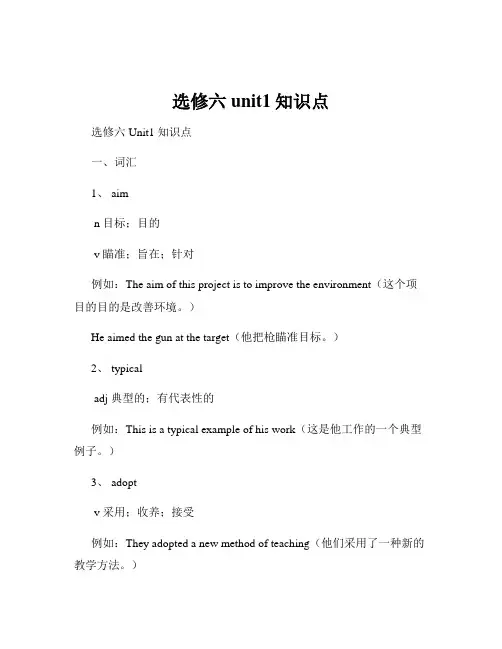 选修六 unit1 知识点

选修六 Unit1 知识点

一、词汇

1、 aim

n 目标；目的

v 瞄准；旨在；针对

例如：The aim of this project is to improve the environment（这个项目的目的是改善环境。）

He aimed the gun at the target（他把枪瞄准目标。）

2、 typical

adj 典型的；有代表性的

例如：This is a typical example of his work（这是他工作的一个典型例子。）

3、 adopt

v 采用；收养；接受

例如：They adopted a new method of teaching（他们采用了一种新的教学方法。）